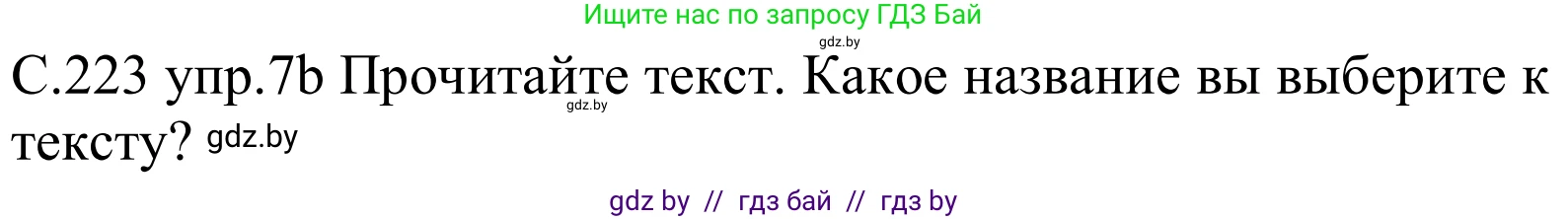 Ищите нас по запросу ГДЗ Бай

gdz.by

С.223 упр.7b Прочитайте текст. Какое название вы выберите к тексту? gdz.by

gdz.by

gdz by // гдз бай // гдз by